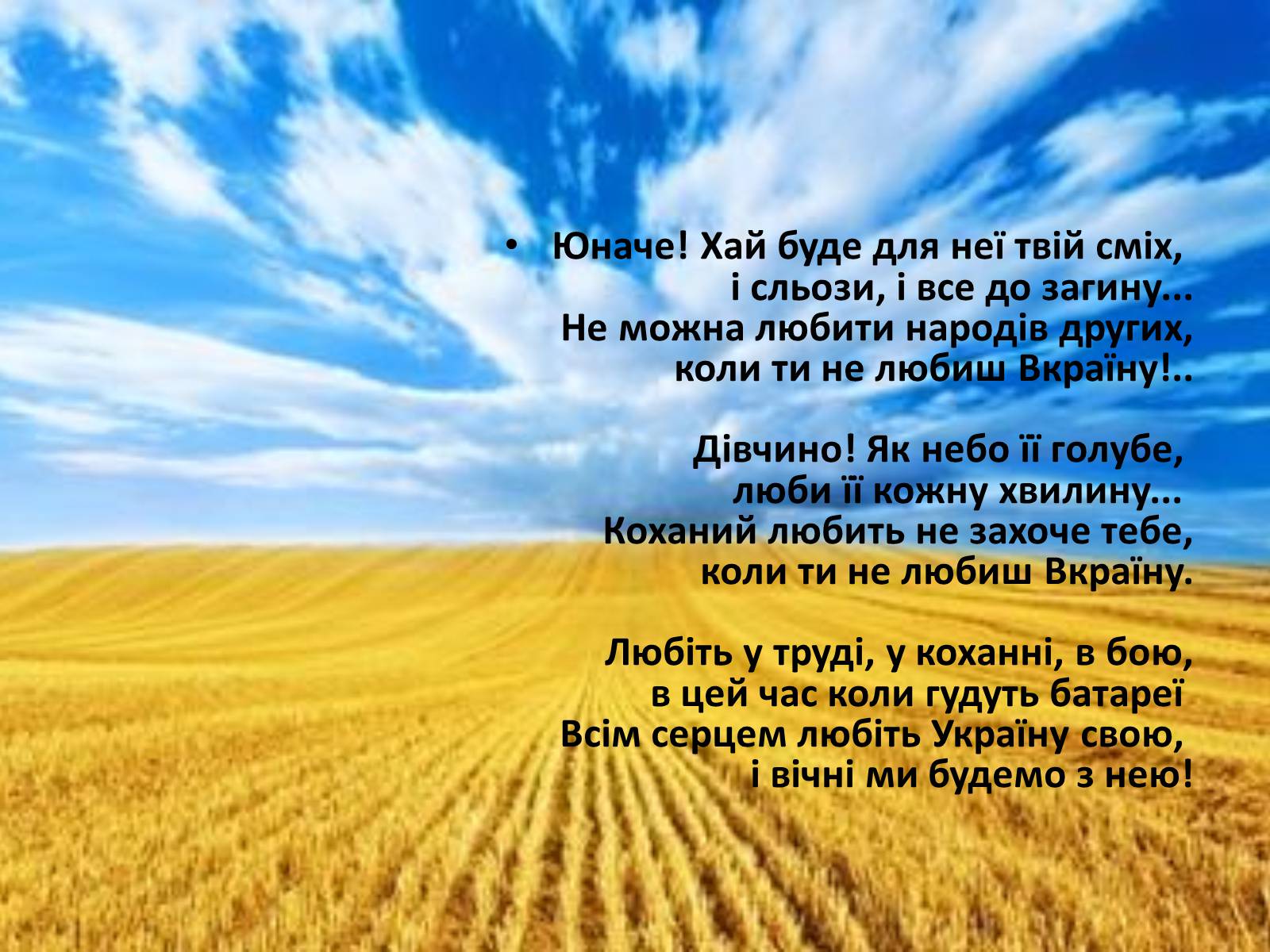 • Юначе! Хай буде для неї твій сміх,
і сльози, і все до загину...
Не можна любити народів других,
коли ти не любиш Вкраїну!..

Дівчино! Як небо її голубе,
люби її кожну хвилину...
Коханий любить не захоче тебе,
коли ти не любиш Вкраїну.

Любіть у труді, у коханні, в бою,
в цей час коли гудуть батареї
Всім серцем любіть Україну свою,
і вічні ми будемо з нею!